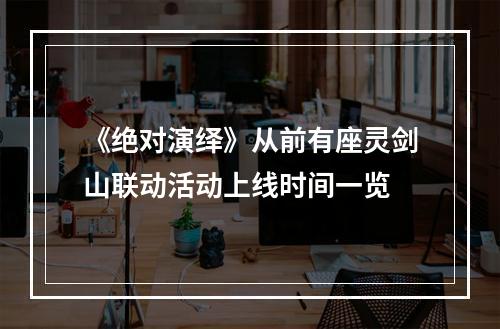 《绝对演绎》从前有座灵剑山联动活动上线时间一览